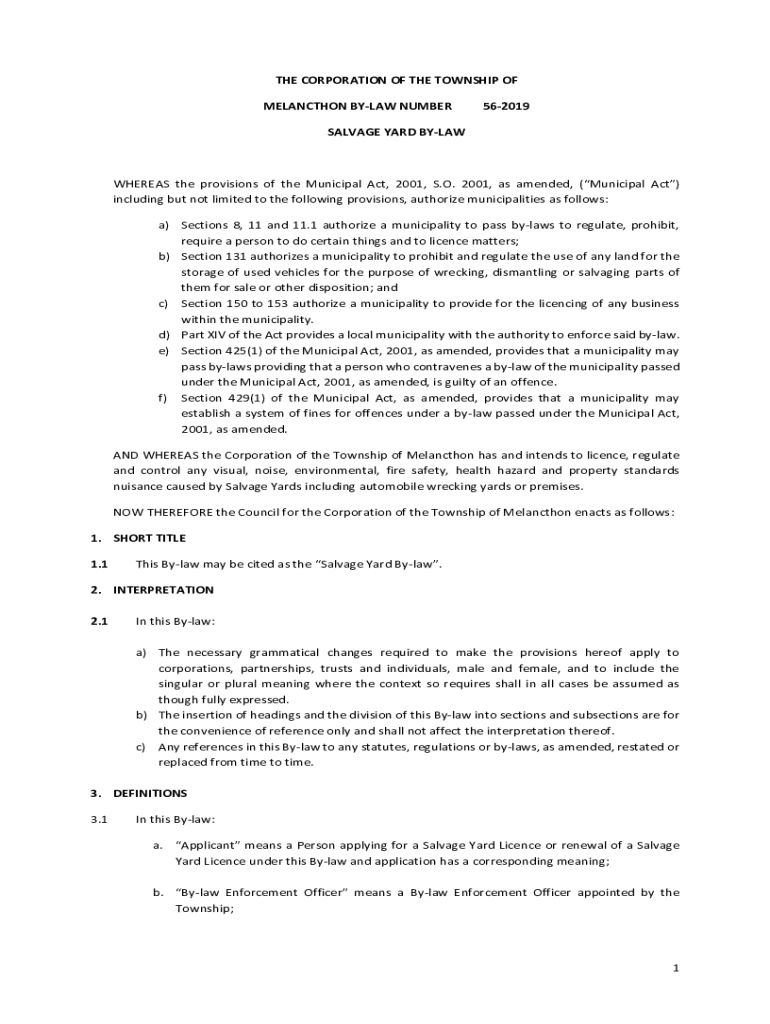 THE CORPORATION OF THE TOWNSHIP OF

MELANCTHON BY-LAW NUMBER 56-2019

SALVAGE YARD BY-LAW

WHEREAS the provisions of the Municipal Act, 2001, S.O. 2001, as amended, ("Municipal Act") including but not limited to the following provisions, authorize municipalities as follows:

a) Sections 8, 11 and 11.1 authorize a municipality to pass by-laws to regulate, prohibit, require a person to do certain things and to licence matters;
b) Section 131 authorizes a municipality to prohibit and regulate the use of any land for the storage of used vehicles for the purpose of wrecking, dismantling or salvaging parts of them for sale or other disposition; and
c) Section 150 to 153 authorize a municipality to provide for the licencing of any business within the municipality.
d) Part XIV of the Act provides a local municipality with the authority to enforce said by-law.
e) Section 425(1) of the Municipal Act, 2001, as amended, provides that a municipality may pass by-laws providing that a person who contravenes a by-law of the municipality passed under the Municipal Act, 2001, as amended, is guilty of an offence.
f) Section 429(1) of the Municipal Act, as amended, provides that a municipality may establish a system of fines for offences under a by-law passed under the Municipal Act, 2001, as amended.

AND WHEREAS the Corporation of the Township of Melancthon has and intends to licence, regulate and control any visual, noise, environmental, fire safety, health hazard and property standards nuisance caused by Salvage Yards including automobile wrecking yards or premises.

NOW THEREFORE the Council for the Corporation of the Township of Melancthon enacts as follows:

1. SHORT TITLE

1.1 This By-law may be cited as the "Salvage Yard By-law".

2. INTERPRETATION

2.1 In this By-law:

a) The necessary grammatical changes required to make the provisions hereof apply to corporations, partnerships, trusts and individuals, male and female, and to include the singular or plural meaning where the context so requires shall in all cases be assumed as though fully expressed.
b) The insertion of headings and the division of this By-law into sections and subsections are for the convenience of reference only and shall not affect the interpretation thereof.
c) Any references in this By-law to any statutes, regulations or by-laws, as amended, restated or replaced from time to time.

3. DEFINITIONS

3.1 In this By-law:

a. "Applicant" means a Person applying for a Salvage Yard Licence or renewal of a Salvage Yard Licence under this By-law and application has a corresponding meaning;

b. "By-law Enforcement Officer" means a By-law Enforcement Officer appointed by the Township;

1